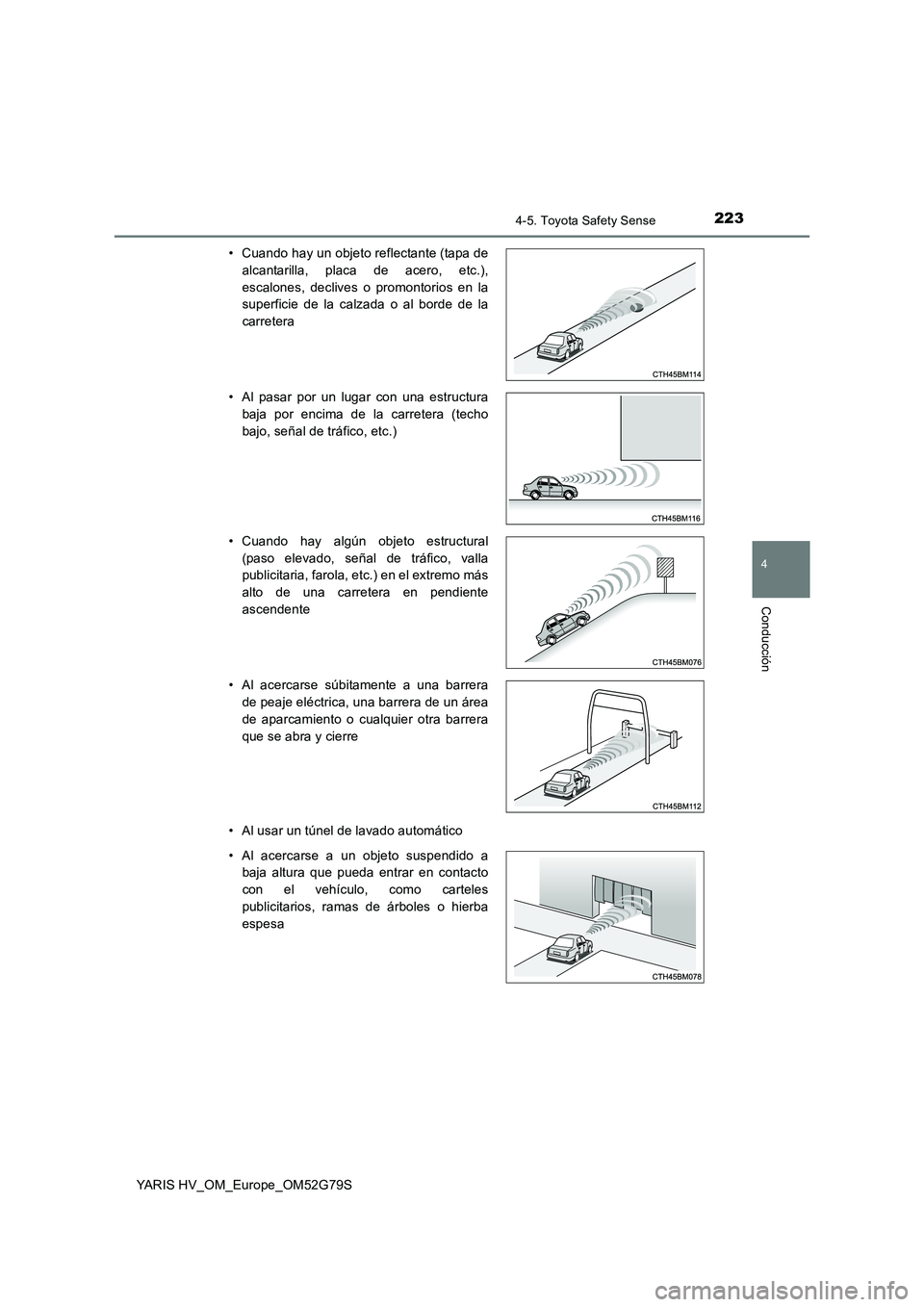 223

4-5. Toyota Safety Sense

4

Conducción

• Cuando hay un objeto reflectante (tapa de alcantarilla, placa de acero, etc.), escalones, declives o promontorios en la superficie de la calzada o al borde de la carretera

CTH45BM114

• Al pasar por un lugar con una estructura baja por encima de la carretera (techo bajo, señal de tráfico, etc.)

CTH45BM116

• Cuando hay algún objeto estructural (paso elevado, señal de tráfico, valla publicitaria, farola, etc.) en el extremo más alto de una carretera en pendiente ascendente

CTH45BM076

• Al acercarse súbitamente a una barrera de peaje eléctrica, una barrera de un área de aparcamiento o cualquier otra barrera que se abra y cierre

CTH45BM112

• Al usar un túnel de lavado automático

• Al acercarse a un objeto suspendido a baja altura que pueda entrar en contacto con el vehículo, como carteles publicitarios, ramas de árboles o hierba espesa

CTH45BM078

YARIS HV_OM_Europe_OM52G79S

carmanualsonline.info